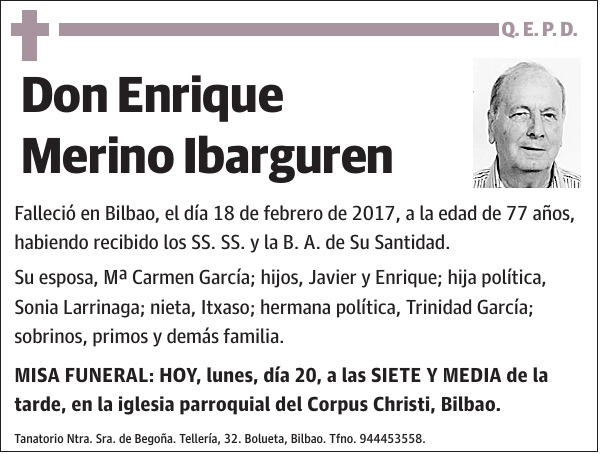 Q. E. P. D.

Don Enrique Merino Ibarguren

Falleció en Bilbao, el día 18 de febrero de 2017, a la edad de 77 años, habiendo recibido los SS. SS. y la B. A. de Su Santidad.

Su esposa, Mª Carmen García; hijos, Javier y Enrique; hija política, Sonia Larrinaga; nieta, Itxaso; hermana política, Trinidad García; sobrinos, primos y demás familia.

MISA FUNERAL: HOY, lunes, día 20, a las SIETE Y MEDIA de la tarde, en la iglesia parroquial del Corpus Christi, Bilbao.

Tanatorio Ntra. Sra. de Begoña. Tellería, 32. Bolueta, Bilbao. Tfno. 944453558.